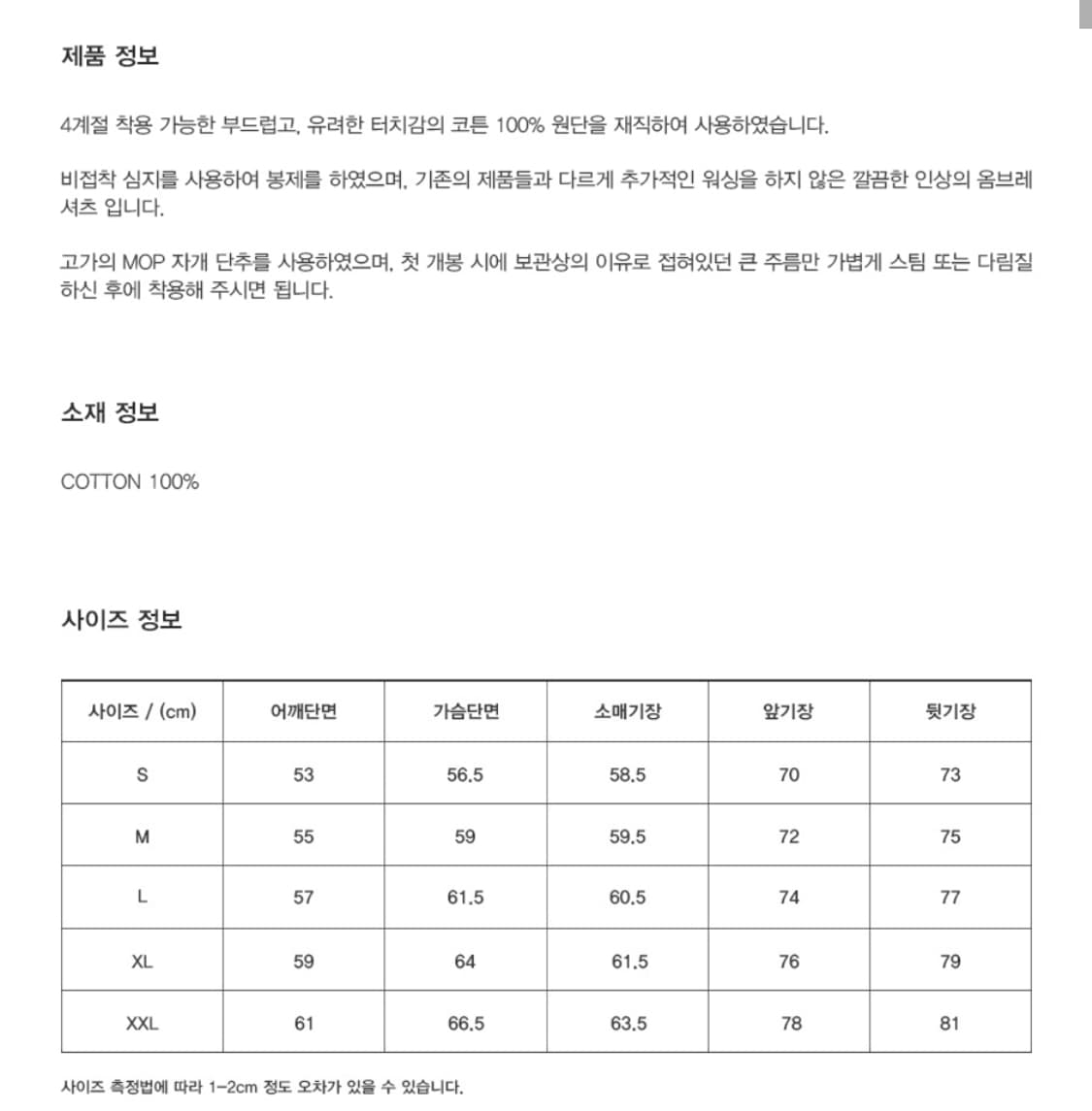 제품 정보

4계절 착용 가능한 부드럽고, 유려한 터치감의 코튼 100% 원단을 재직하여 사용하였습니다.

비접착 심지를 사용하여 봉제를 하였으며, 기존의 제품들과 다르게 추가적인 워싱을 하지 않은 깔끔한 인상의 옴브레 셔츠 입니다.

고가의 MOP 자개 단추를 사용하였으며, 첫 개봉 시에 보관상의 이유로 접혀있던 큰 주름만 가볍게 스팀 또는 다림질 하신 후에 착용해 주시면 됩니다.

소재 정보

COTTON 100%

사이즈 정보

| 사이즈 / (cm) | 어깨단면 | 가슴단면 | 소매기장 | 앞기장 | 뒷기장 |
|---|---|---|---|---|---|
| S | 53 | 56.5 | 58.5 | 70 | 73 |
| M | 55 | 59 | 59.5 | 72 | 75 |
| L | 57 | 61.5 | 60.5 | 74 | 77 |
| XL | 59 | 64 | 61.5 | 76 | 79 |
| XXL | 61 | 66.5 | 63.5 | 78 | 81 |

사이즈 측정법에 따라 1-2cm 정도 오차가 있을 수 있습니다.